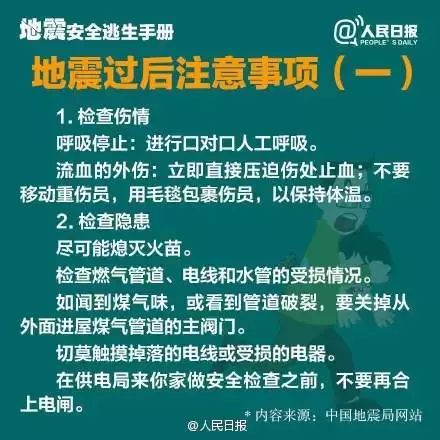 地震安全逃生手册

@人民日报 PEOPLE'S DAILY

地震过后注意事项（一）

1. 检查伤情

呼吸停止：进行口对口人工呼吸。

流血的外伤：立即直接压迫伤处止血；不要移动重伤员，用毛毯包裹伤员，以保持体温。

2. 检查隐患

尽可能熄灭火苗。

检查燃气管道、电线和水管的受损情况。

如闻到煤气味，或看到管道破裂，要关掉从外面进屋煤气管道的主阀门。

切莫触摸掉落的电线或受损的电器。

在供电局来你家做安全检查之前，不要再合上电闸。

* 内容来源：中国地震局网站

@人民日报